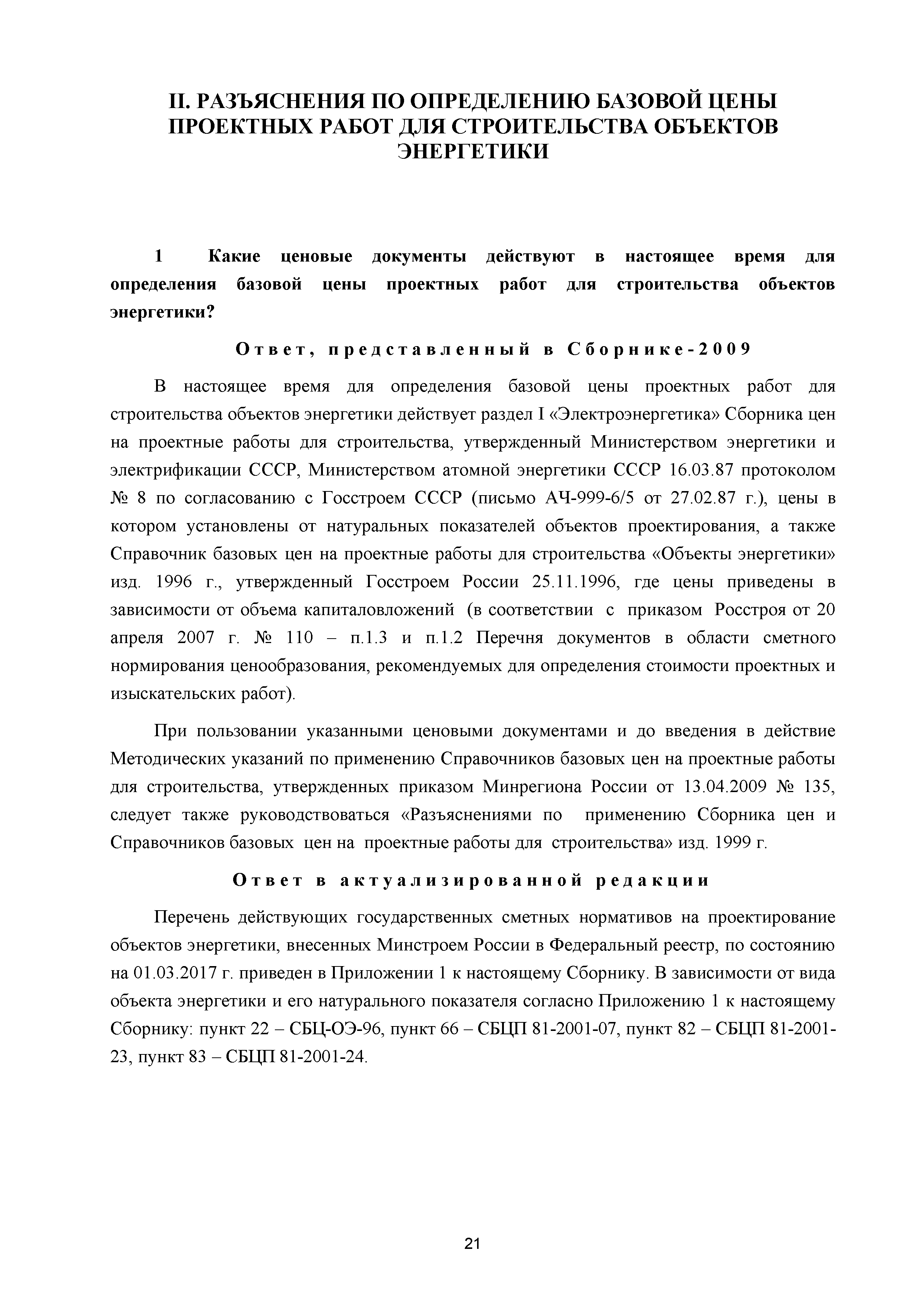 II. РАЗЪЯСНЕНИЯ ПО ОПРЕДЕЛЕНИЮ БАЗОВОЙ ЦЕНЫ ПРОЕКТНЫХ РАБОТ ДЛЯ СТРОИТЕЛЬСТВА ОБЪЕКТОВ ЭНЕРГЕТИКИ

1 Какие ценовые документы действуют в настоящее время для определения базовой цены проектных работ для строительства объектов энергетики?

Ответ, представленный в Сборнике-2009

В настоящее время для определения базовой цены проектных работ для строительства объектов энергетики действует раздел I «Электроэнергетика» Сборника цен на проектные работы для строительства, утвержденный Министерством энергетики и электрификации СССР, Министерством атомной энергетики СССР 16.03.87 протоколом № 8 по согласованию с Госстроем СССР (письмо АЧ-999-6/5 от 27.02.87 г.), цены в котором установлены от натуральных показателей объектов проектирования, а также Справочник базовых цен на проектные работы для строительства «Объекты энергетики» изд. 1996 г., утвержденный Госстроем России 25.11.1996, где цены приведены в зависимости от объема капиталовложений (в соответствии с приказом Росстроя от 20 апреля 2007 г. № 110 – п.1.3 и п.1.2 Перечня документов в области сметного нормирования ценообразования, рекомендуемых для определения стоимости проектных и изыскательских работ).

При пользовании указанными ценовыми документами и до введения в действие Методических указаний по применению Справочников базовых цен на проектные работы для строительства, утвержденных приказом Минрегиона России от 13.04.2009 № 135, следует также руководствоваться «Разъяснениями по применению Сборника цен и Справочников базовых цен на проектные работы для строительства» изд. 1999 г.

Ответ в актуализированной редакции

Перечень действующих государственных сметных нормативов на проектирование объектов энергетики, внесенных Минстроем России в Федеральный реестр, по состоянию на 01.03.2017 г. приведен в Приложении 1 к настоящему Сборнику. В зависимости от вида объекта энергетики и его натурального показателя согласно Приложению 1 к настоящему Сборнику: пункт 22 – СБЦ-ОЭ-96, пункт 66 – СБЦП 81-2001-07, пункт 82 – СБЦП 81-2001-23, пункт 83 – СБЦП 81-2001-24.

21